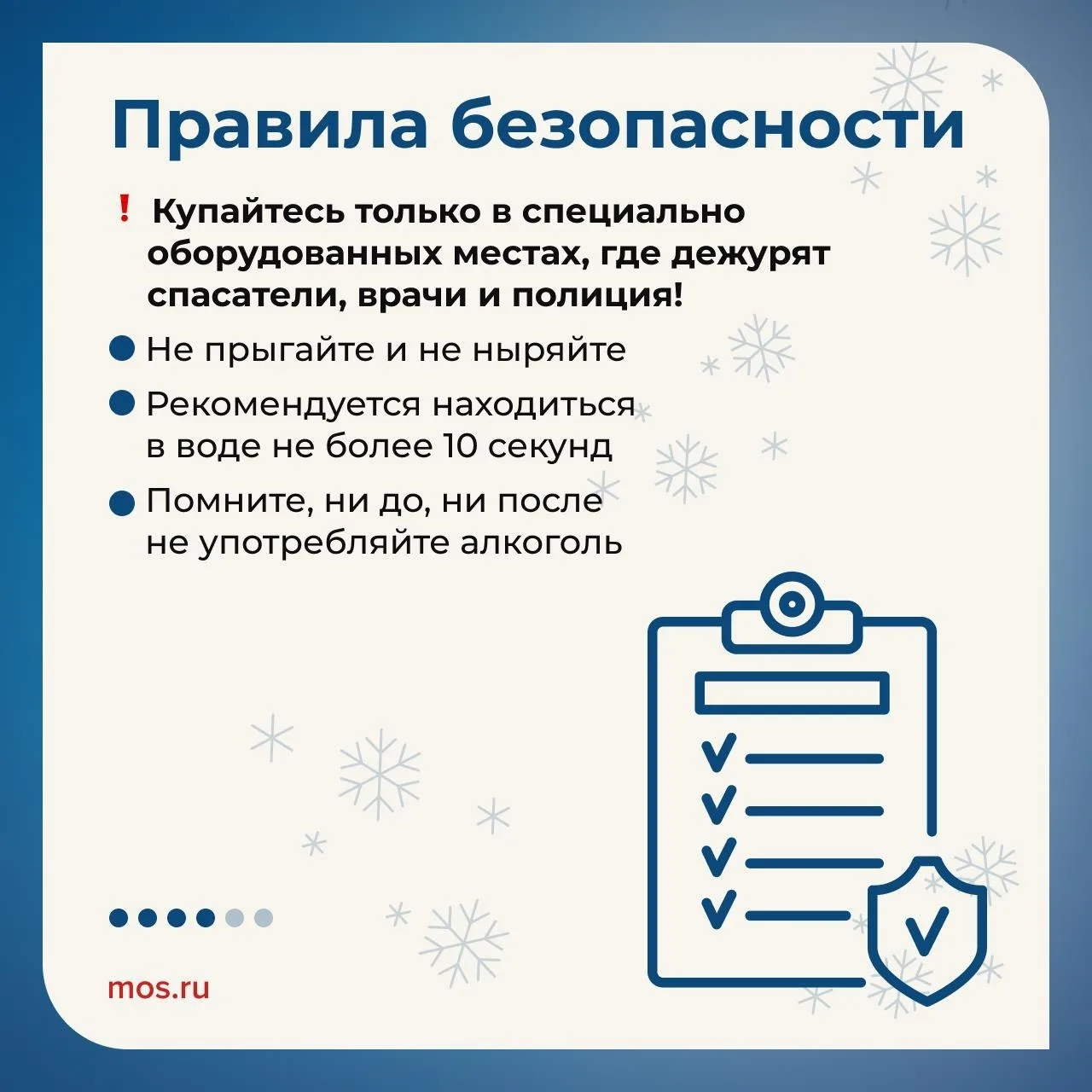 Правила безопасности

! Купайтесь только в специально оборудованных местах, где дежурят спасатели, врачи и полиция!

Не прыгайте и не ныряйте

Рекомендуется находиться в воде не более 10 секунд

Помните, ни до, ни после не употребляйте алкоголь

mos.ru